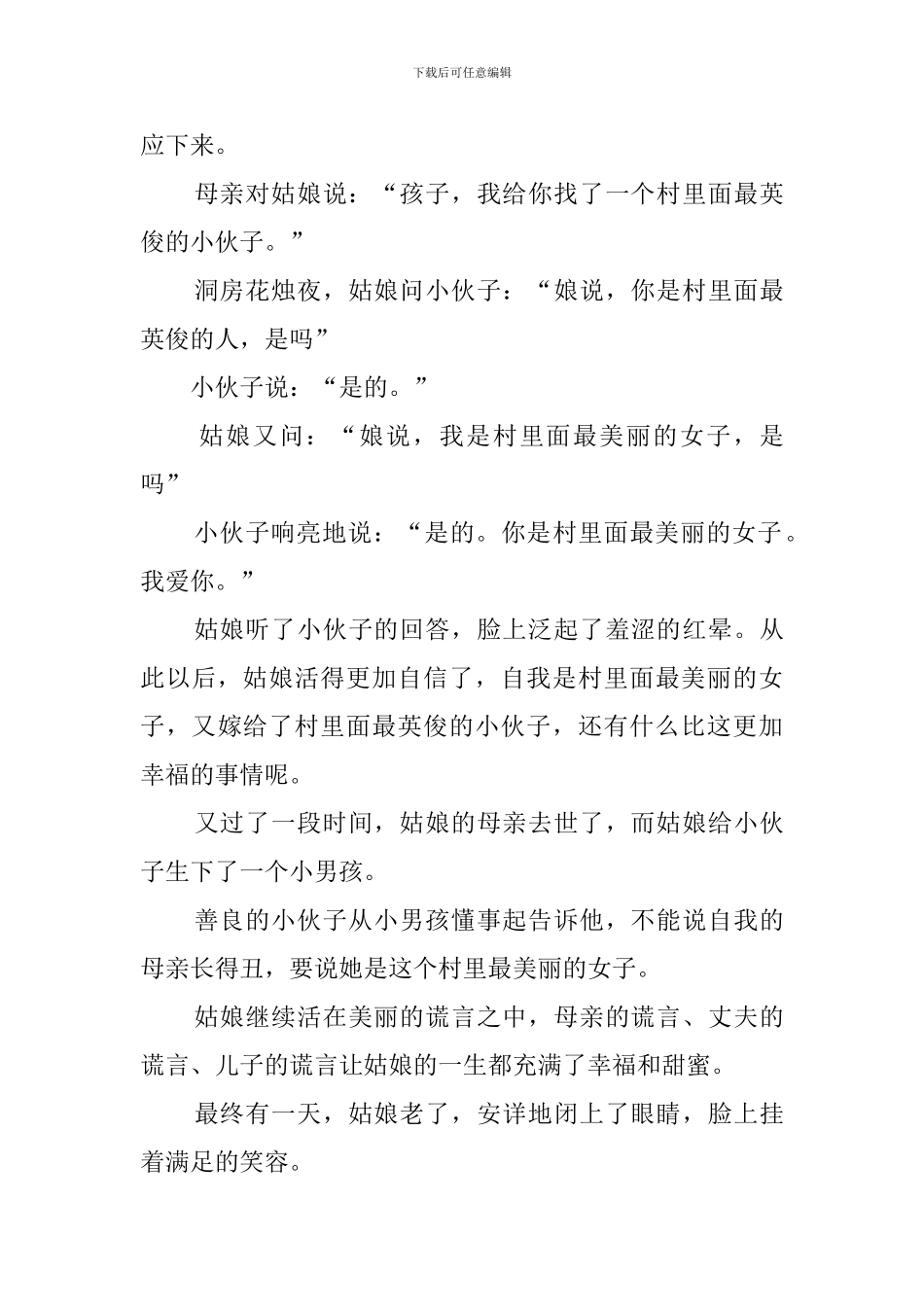 下载后可任意编辑

应下来。

母亲对姑娘说：“孩子，我给你找了一个村里面最英俊的小伙子。”

洞房花烛夜，姑娘问小伙子：“娘说，你是村里面最英俊的人，是吗”

小伙子说：“是的。”

姑娘又问：“娘说，我是村里面最美丽的女子，是吗”

小伙子响亮地说：“是的。你是村里面最美丽的女子。我爱你。”

姑娘听了小伙子的回答，脸上泛起了羞涩的红晕。从此以后，姑娘活得更加自信了，自我是村里面最美丽的女子，又嫁给了村里面最英俊的小伙子，还有什么比这更加幸福的事情呢。

又过了一段时间，姑娘的母亲去世了，而姑娘给小伙子生下了一个小男孩。

善良的小伙子从小男孩懂事起告诉他，不能说自我的母亲长得丑，要说她是这个村里最美丽的女子。

姑娘继续活在美丽的谎言之中，母亲的谎言、丈夫的谎言、儿子的谎言让姑娘的一生都充满了幸福和甜蜜。

最终有一天，姑娘老了，安详地闭上了眼睛，脸上挂着满足的笑容。